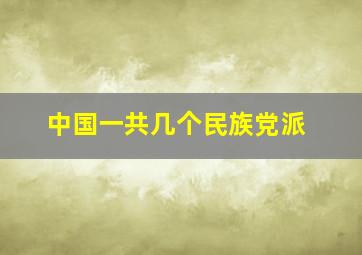 中国一共几个民族党派